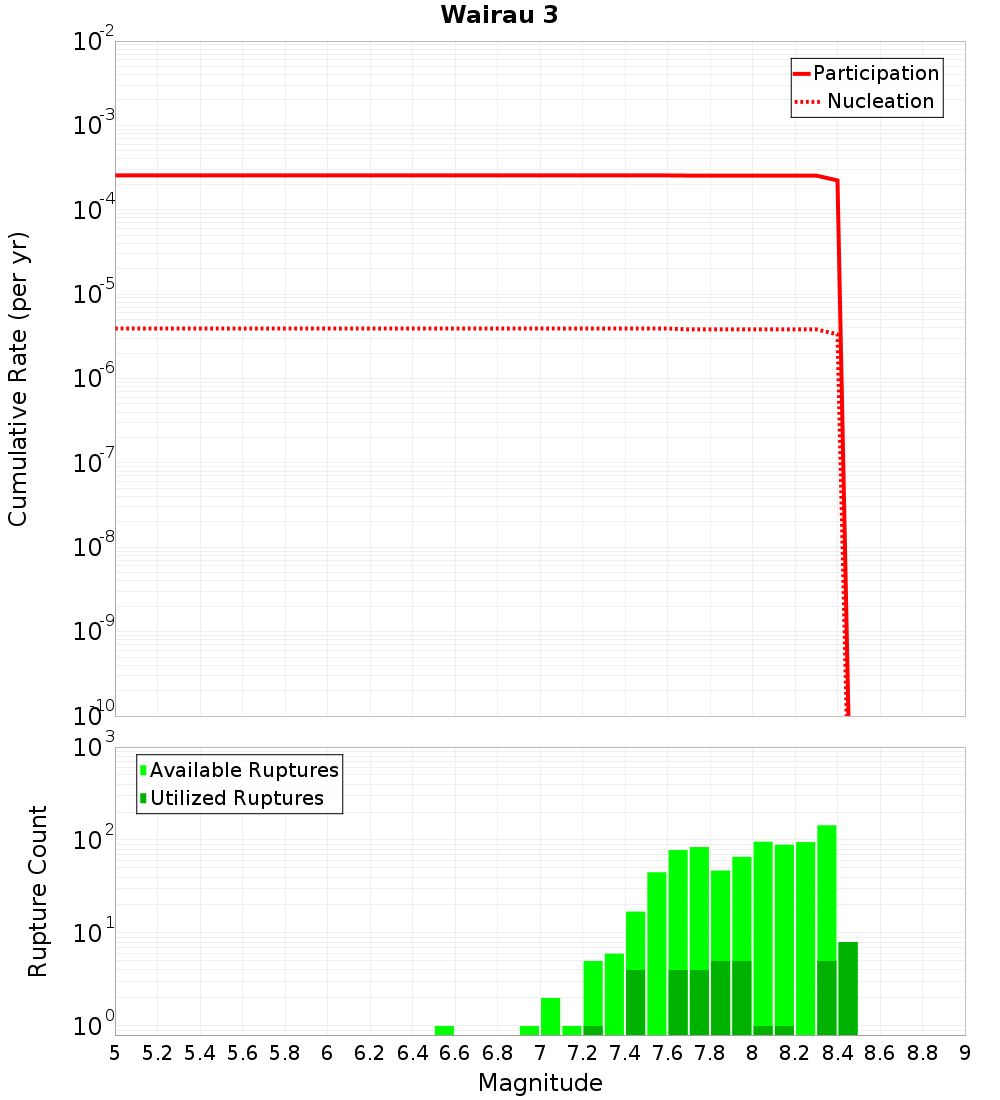 Wairau 3

Participation
Nucleation

Cumulative Rate (per yr)

$10^{-2}$
$10^{-3}$
$10^{-4}$
$10^{-5}$
$10^{-6}$
$10^{-7}$
$10^{-8}$
$10^{-9}$
$10^{-10}$

Available Ruptures
Utilized Ruptures

Rupture Count

$10^{3}$
$10^{2}$
$10^{1}$
$10^{0}$

5 5.2 5.4 5.6 5.8 6 6.2 6.4 6.6 6.8 7 7.2 7.4 7.6 7.8 8 8.2 8.4 8.6 8.8 9

Magnitude